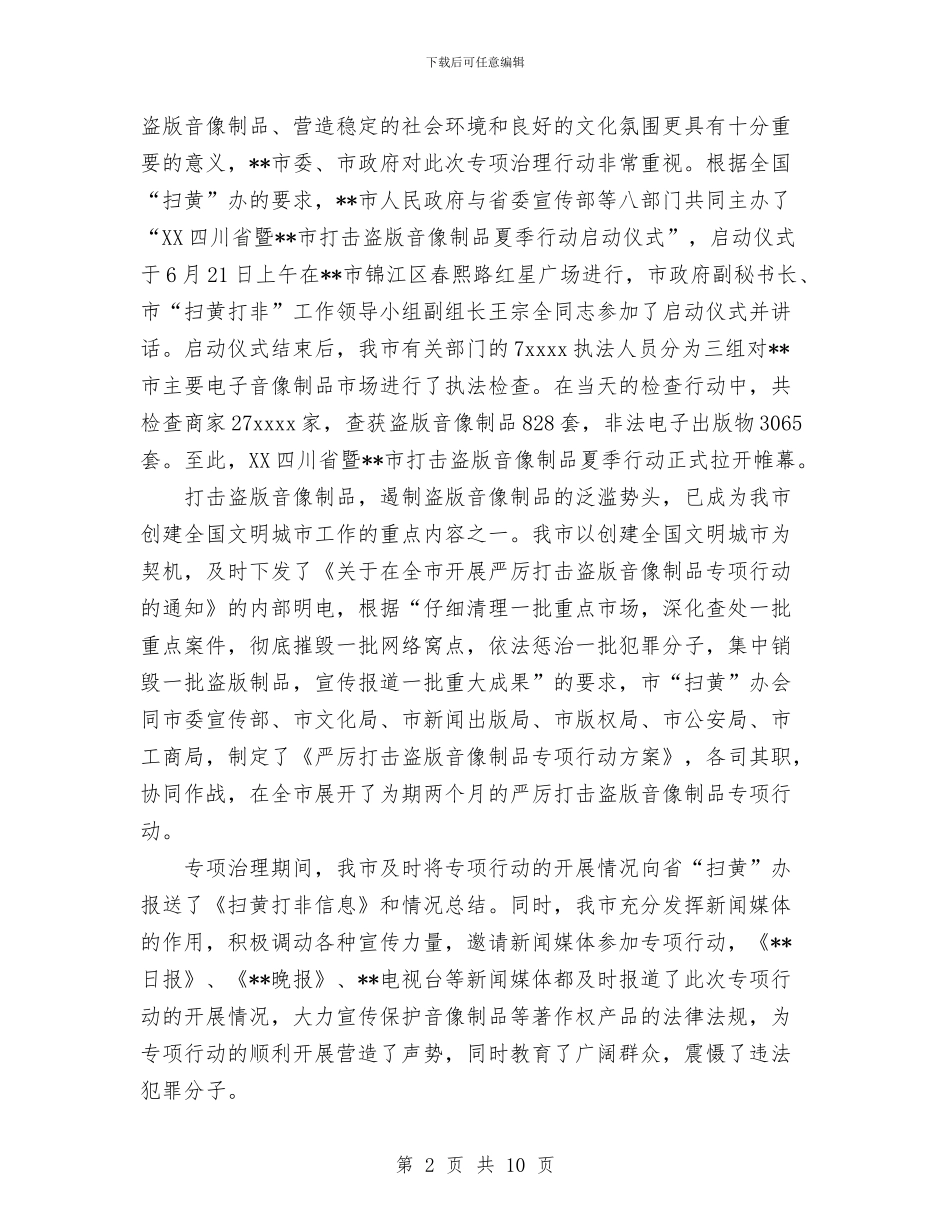 下载后可任意编辑

盗版音像制品、营造稳定的社会环境和良好的文化氛围更具有十分重要的意义，**市委、市政府对此次专项治理行动非常重视。根据全国“扫黄”办的要求，**市人民政府与省委宣传部等八部门共同主办了“XX四川省暨**市打击盗版音像制品夏季行动启动仪式”，启动仪式于6月21日上午在**市锦江区春熙路红星广场进行，市政府副秘书长、市“扫黄打非”工作领导小组副组长王宗全同志参加了启动仪式并讲话。启动仪式结束后，我市有关部门的7xxxx执法人员分为三组对**市主要电子音像制品市场进行了执法检查。在当天的检查行动中，共检查商家27xxxx家，查获盗版音像制品828套，非法电子出版物3065套。至此，XX四川省暨**市打击盗版音像制品夏季行动正式拉开帷幕。

打击盗版音像制品，遏制盗版音像制品的泛滥势头，已成为我市创建全国文明城市工作的重点内容之一。我市以创建全国文明城市为契机，及时下发了《关于在全市开展严厉打击盗版音像制品专项行动的通知》的内部明电，根据“仔细清理一批重点市场，深化查处一批重点案件，彻底摧毁一批网络窝点，依法惩治一批犯罪分子，集中销毁一批盗版制品，宣传报道一批重大成果”的要求，市“扫黄”办会同市委宣传部、市文化局、市新闻出版局、市版权局、市公安局、市工商局，制定了《严厉打击盗版音像制品专项行动方案》，各司其职，协同作战，在全市展开了为期两个月的严厉打击盗版音像制品专项行动。

专项治理期间，我市及时将专项行动的开展情况向省“扫黄”办报送了《扫黄打非信息》和情况总结。同时，我市充分发挥新闻媒体的作用，积极调动各种宣传力量，邀请新闻媒体参加专项行动，《**日报》、《**晚报》、**电视台等新闻媒体都及时报道了此次专项行动的开展情况，大力宣传保护音像制品等著作权产品的法律法规，为专项行动的顺利开展营造了声势，同时教育了广阔群众，震慑了违法犯罪分子。

第 2 页 共 10 页